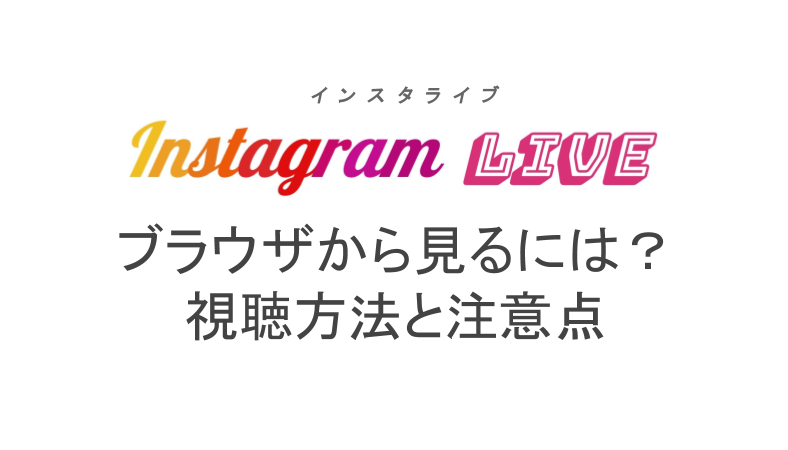 インスタライブ

Instagram LIVE

ブラウザから見るには？
視聴方法と注意点